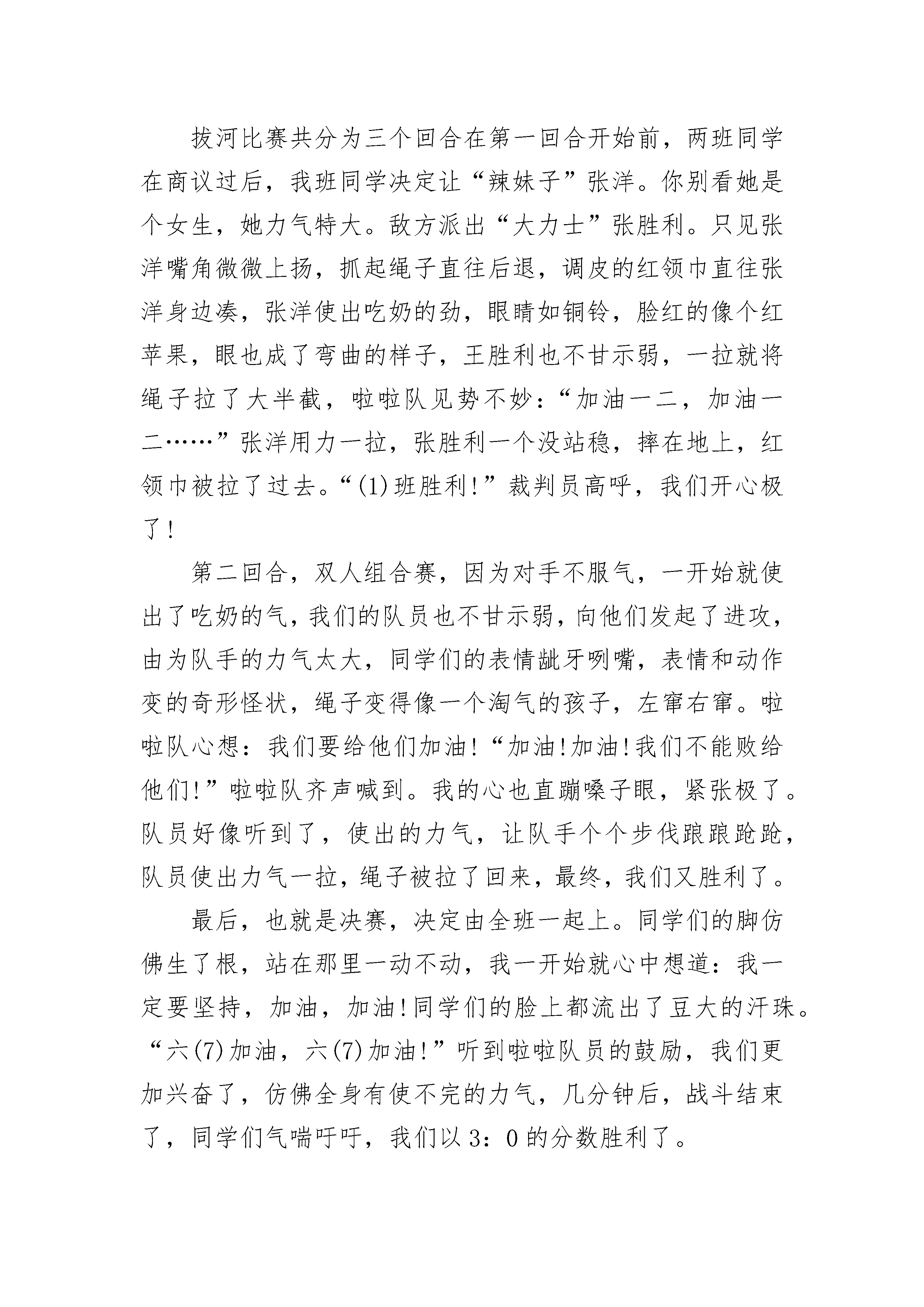 拔河比赛共分为三个回合在第一回合开始前，两班同学在商议过后，我班同学决定让“辣妹子”张洋。你别看她是个女生，她力气特大。敌方派出“大力士”张胜利。只见张洋嘴角微微上扬，抓起绳子直往后退，调皮的红领巾直往张洋身边凑，张洋使出吃奶的劲，眼睛如铜铃，脸红的像个红苹果，眼也成了弯曲的样子，王胜利也不甘示弱，一拉就将绳子拉了大半截，啦啦队见势不妙：“加油一二，加油一二……”张洋用力一拉，张胜利一个没站稳，摔在地上，红领巾被拉了过去。“(1)班胜利!”裁判员高呼，我们开心极了!

第二回合，双人组合赛，因为对手不服气，一开始就使出了吃奶的气，我们的队员也不甘示弱，向他们发起了进攻，由为队手的力气太大，同学们的表情龇牙咧嘴，表情和动作变的奇形怪状，绳子变得像一个淘气的孩子，左窜右窜。啦啦队心想：我们要给他们加油!“加油!加油!我们不能败给他们!”啦啦队齐声喊到。我的心也直蹦嗓子眼，紧张极了。队员好像听到了，使出的力气，让队手个个步伐踉踉跄跄，队员使出力气一拉，绳子被拉了回来，最终，我们又胜利了。

最后，也就是决赛，决定由全班一起上。同学们的脚仿佛生了根，站在那里一动不动，我一开始就心中想道：我一定要坚持，加油，加油!同学们的脸上都流出了豆大的汗珠。“六(7)加油，六(7)加油!”听到啦啦队员的鼓励，我们更加兴奋了，仿佛全身有使不完的力气，几分钟后，战斗结束了，同学们气喘吁吁，我们以3：0的分数胜利了。